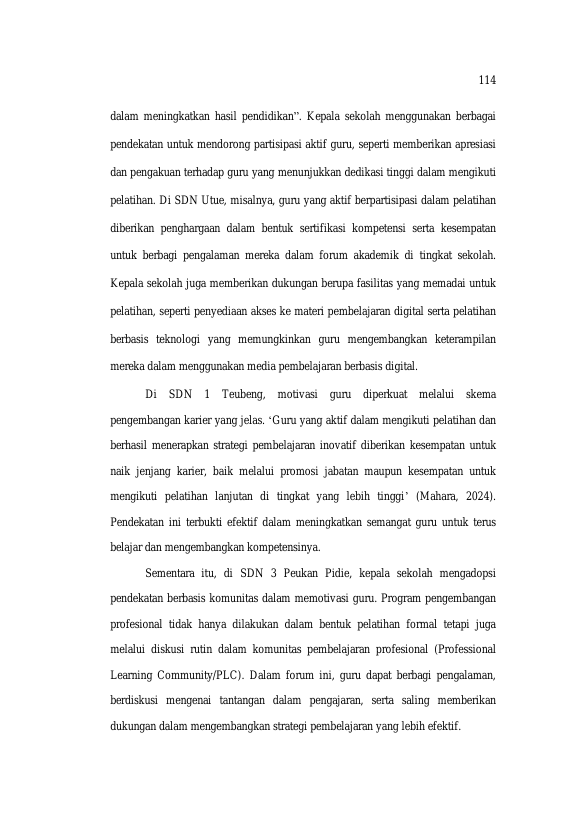 114

dalam meningkatkan hasil pendidikan". Kepala sekolah menggunakan berbagai pendekatan untuk mendorong partisipasi aktif guru, seperti memberikan apresiasi dan pengakuan terhadap guru yang menunjukkan dedikasi tinggi dalam mengikuti pelatihan. Di SDN Utue, misalnya, guru yang aktif berpartisipasi dalam pelatihan diberikan penghargaan dalam bentuk sertifikasi kompetensi serta kesempatan untuk berbagi pengalaman mereka dalam forum akademik di tingkat sekolah. Kepala sekolah juga memberikan dukungan berupa fasilitas yang memadai untuk pelatihan, seperti penyediaan akses ke materi pembelajaran digital serta pelatihan berbasis teknologi yang memungkinkan guru mengembangkan keterampilan mereka dalam menggunakan media pembelajaran berbasis digital.

Di SDN 1 Teubeng, motivasi guru diperkuat melalui skema pengembangan karier yang jelas. 'Guru yang aktif dalam mengikuti pelatihan dan berhasil menerapkan strategi pembelajaran inovatif diberikan kesempatan untuk naik jenjang karier, baik melalui promosi jabatan maupun kesempatan untuk mengikuti pelatihan lanjutan di tingkat yang lebih tinggi' (Mahara, 2024). Pendekatan ini terbukti efektif dalam meningkatkan semangat guru untuk terus belajar dan mengembangkan kompetensinya.

Sementara itu, di SDN 3 Peukan Pidie, kepala sekolah mengadopsi pendekatan berbasis komunitas dalam memotivasi guru. Program pengembangan profesional tidak hanya dilakukan dalam bentuk pelatihan formal tetapi juga melalui diskusi rutin dalam komunitas pembelajaran profesional (Professional Learning Community/PLC). Dalam forum ini, guru dapat berbagi pengalaman, berdiskusi mengenai tantangan dalam pengajaran, serta saling memberikan dukungan dalam mengembangkan strategi pembelajaran yang lebih efektif.